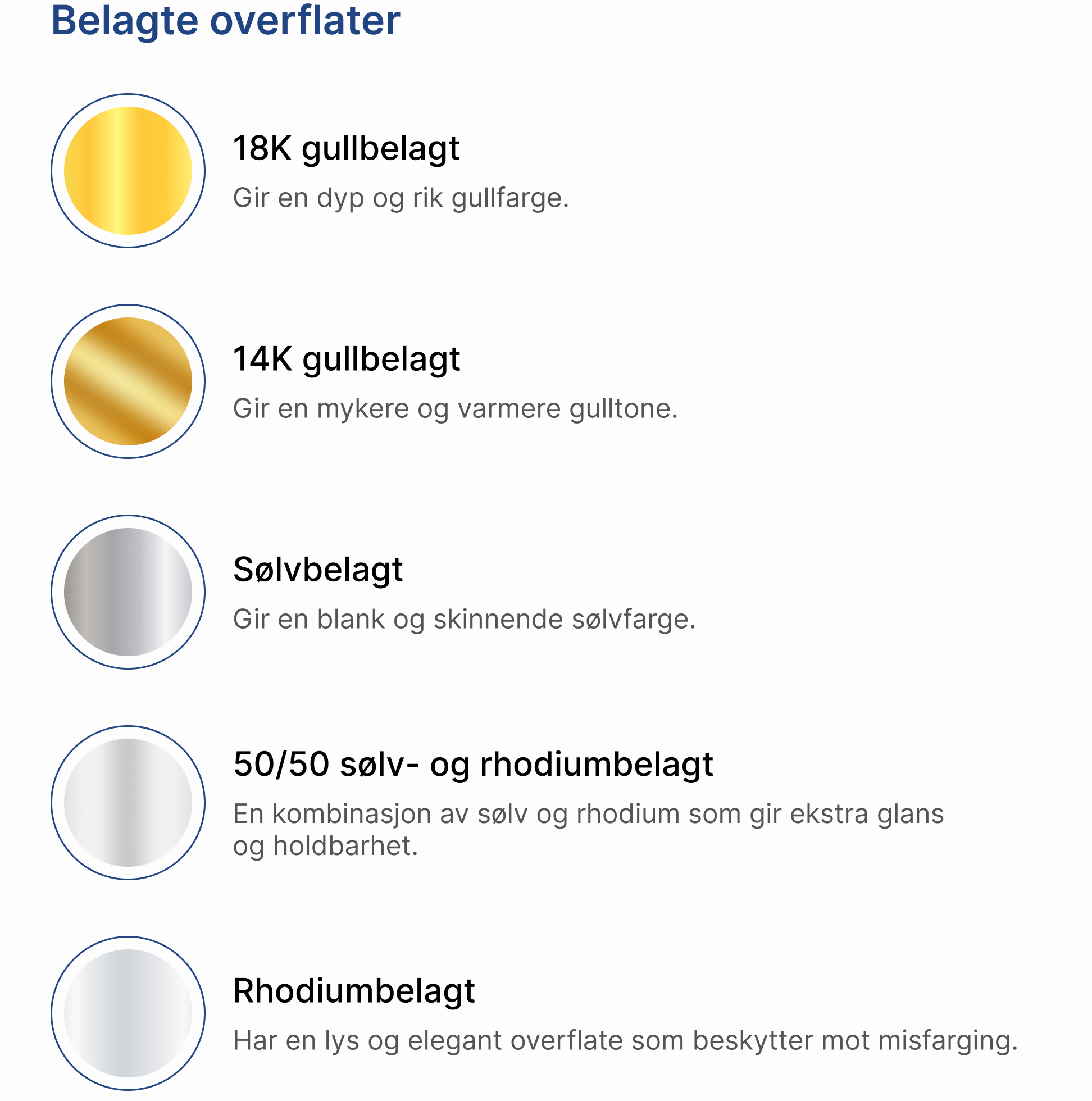 Belagte overflater

18K gullbelagt

Gir en dyp og rik gullfarge.

14K gullbelagt

Gir en mykere og varmere gulltone.

Sølvbelagt

Gir en blank og skinnende sølvfarge.

50/50 sølv- og rhodiumbelagt

En kombinasjon av sølv og rhodium som gir ekstra glans og holdbarhet.

Rhodiumbelagt

Har en lys og elegant overflate som beskytter mot misfarging.